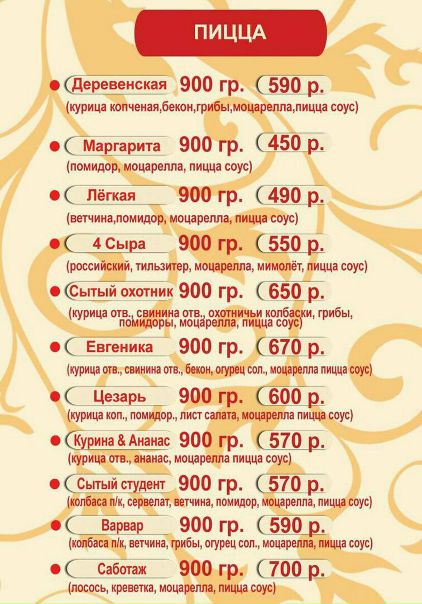 ПИЦЦА

• Деревенская 900 гр. 590 р.
(курица копченая,бекон,грибы,моцарелла,пицца соус)

• Маргарита 900 гр. 450 р.
(помидор, моцарелла, пицца соус)

• Лёгкая 900 гр. 490 р.
(ветчина,помидор, моцарелла, пицца соус)

• 4 Сыра 900 гр. 550 р.
(российский, тильзитер, моцарелла, мимолёт, пицца соус)

• Сытый охотник 900 гр. 650 р.
(курица отв., свинина отв., охотничьи колбаски, грибы, помидоры, моцарелла, пицца соус)

• Евгеника 900 гр. 670 р.
(курица отв., свинина отв., бекон, огурец сол., моцарелла пицца соус)

• Цезарь 900 гр. 600 р.
(курица коп., помидор., лист салата, моцарелла пицца соус)

• Курина & Ананас 900 гр. 570 р.
(курица отв., ананас, моцарелла пицца соус)

• Сытый студент 900 гр. 570 р.
(колбаса п/к, сервелат, ветчина, помидор, моцарелла, пицца соус)

• Варвар 900 гр. 590 р.
(колбаса п/к, ветчина, грибы, огурец сол., моцарелла, пицца соус)

• Саботаж 900 гр. 700 р.
(лосось, креветка, моцарелла, пицца соус)